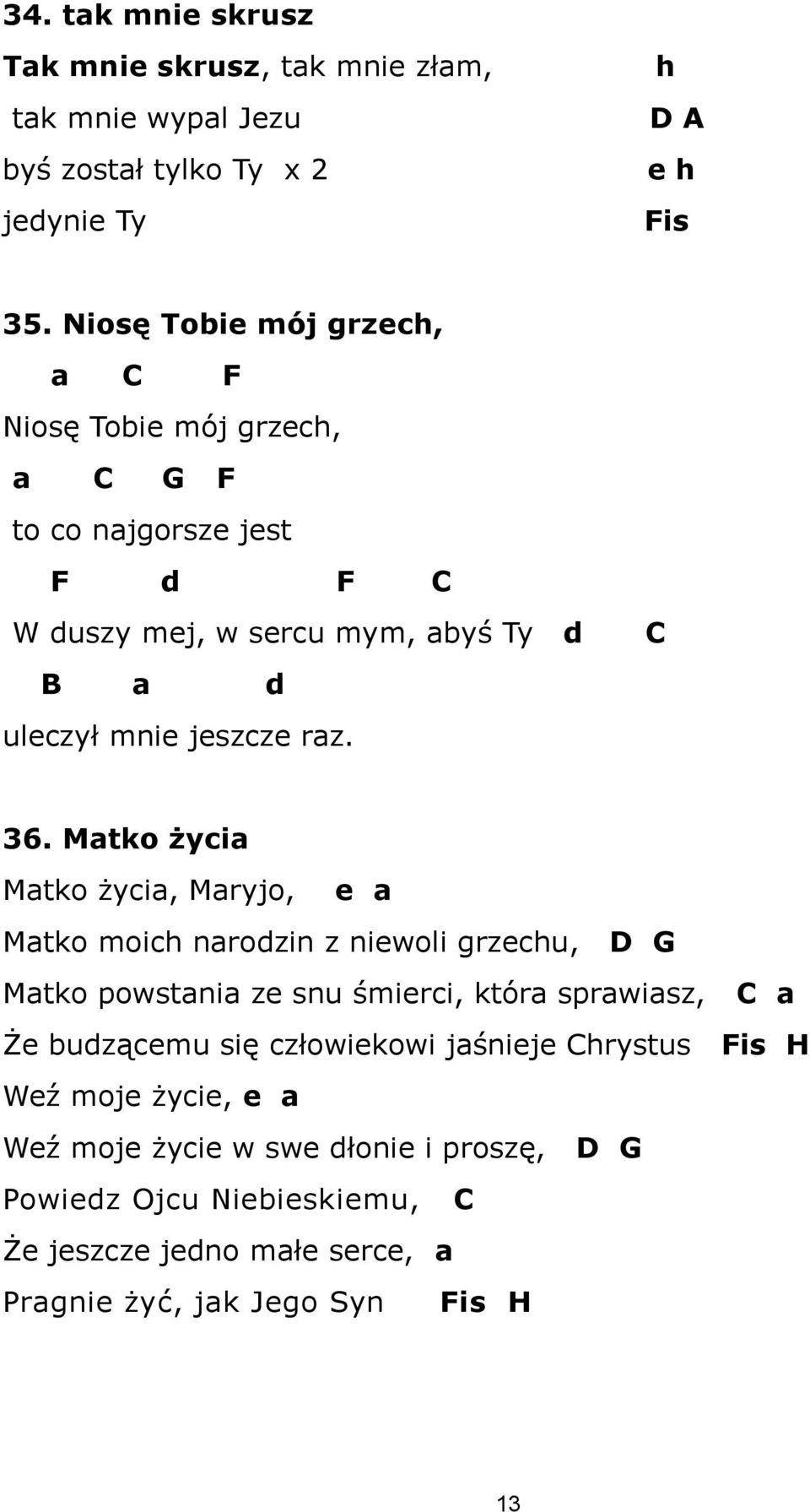 34. tak mnie skrusz

Tak mnie skrusz, tak mnie złam, h

tak mnie wypal Jezu D A

byś został tylko Ty x 2 e h

jedynie Ty Fis

35. Niosę Tobie mój grzech,

a C F

Niosę Tobie mój grzech,

a C G F

to co najgorsze jest

F d F C

W duszy mej, w sercu mym, abyś Ty d C

B a d

uleczył mnie jeszcze raz.

36. Matko życia

Matko życia, Maryjo, e a

Matko moich narodzin z niewoli grzechu, D G

Matko powstania ze snu śmierci, która sprawiasz, C a

Że budzącemu się człowiekowi jaśnieje Chrystus Fis H

Weź moje życie, e a

Weź moje życie w swe dłonie i proszę, D G

Powiedz Ojcu Niebieskiemu, C

Że jeszcze jedno małe serce, a

Pragnie żyć, jak Jego Syn Fis H

13